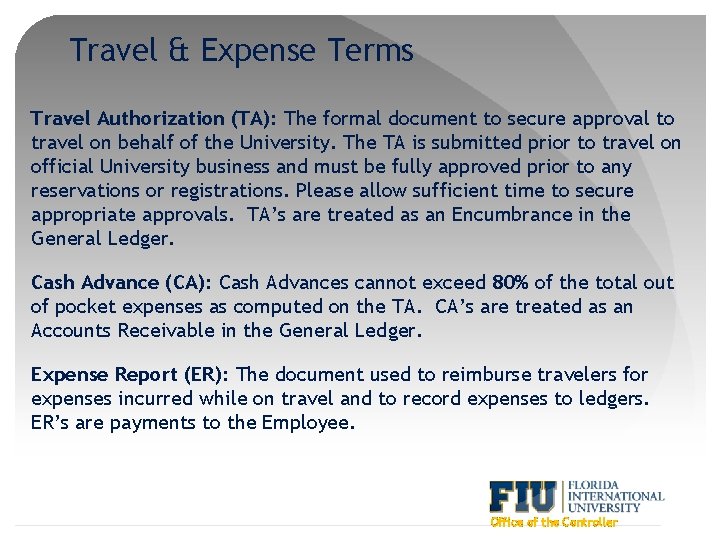 Travel & Expense Terms

Travel Authorization (TA): The formal document to secure approval to travel on behalf of the University. The TA is submitted prior to travel on official University business and must be fully approved prior to any reservations or registrations. Please allow sufficient time to secure appropriate approvals. TA's are treated as an Encumbrance in the General Ledger.

Cash Advance (CA): Cash Advances cannot exceed 80% of the total out of pocket expenses as computed on the TA. CA's are treated as an Accounts Receivable in the General Ledger.

Expense Report (ER): The document used to reimburse travelers for expenses incurred while on travel and to record expenses to ledgers. ER's are payments to the Employee.

FIU
FLORIDA
INTERNATIONAL
UNIVERSITY
Office of the Controller